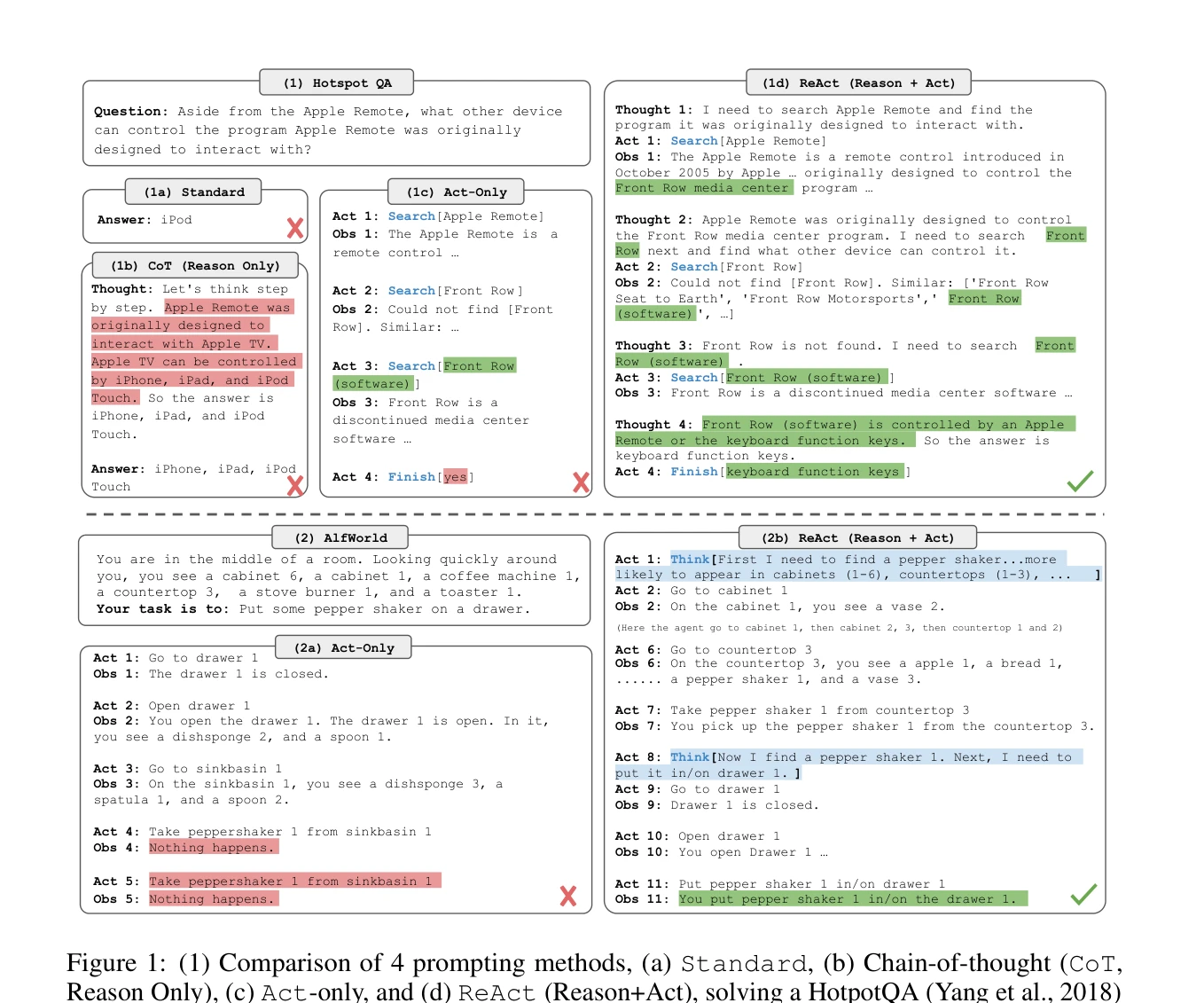 (1) Hotspot QA

Question: Aside from the Apple Remote, what other device can control the program Apple Remote was originally designed to interact with?

(1a) Standard

Answer: iPod

(1b) CoT (Reason Only)

Thought: Let's think step by step. Apple Remote was originally designed to interact with Apple TV. Apple TV can be controlled by iPhone, iPad, and iPod Touch. So the answer is iPhone, iPad, and iPod Touch.

Answer: iPhone, iPad, iPod Touch

(1c) Act-Only

Act 1: Search[Apple Remote]
Obs 1: The Apple Remote is a remote control …

Act 2: Search[Front Row]
Obs 2: Could not find [Front Row]. Similar: …

Act 3: Search[Front Row (software)]
Obs 3: Front Row is a discontinued media center software …

Act 4: Finish[yes]

(1d) ReAct (Reason + Act)

Thought 1: I need to search Apple Remote and find the program it was originally designed to interact with.
Act 1: Search[Apple Remote]
Obs 1: The Apple Remote is a remote control introduced in October 2005 by Apple … originally designed to control the Front Row media center program …

Thought 2: Apple Remote was originally designed to control the Front Row media center program. I need to search Front Row next and find what other device can control it.
Act 2: Search[Front Row]
Obs 2: Could not find [Front Row]. Similar: ['Front Row Seat to Earth', 'Front Row Motorsports',' Front Row (software)', …]

Thought 3: Front Row is not found. I need to search Front Row (software) .
Act 3: Search[Front Row (software) ]
Obs 3: Front Row is a discontinued media center software …

Thought 4: Front Row (software) is controlled by an Apple Remote or the keyboard function keys. So the answer is keyboard function keys.
Act 4: Finish[keyboard function keys ]

(2) AlfWorld

You are in the middle of a room. Looking quickly around you, you see a cabinet 6, a cabinet 1, a coffee machine 1, a countertop 3, a stove burner 1, and a toaster 1.
Your task is to: Put some pepper shaker on a drawer.

(2a) Act-Only

Act 1: Go to drawer 1
Obs 1: The drawer 1 is closed.

Act 2: Open drawer 1
Obs 2: You open the drawer 1. The drawer 1 is open. In it, you see a dishsponge 2, and a spoon 1.

Act 3: Go to sinkbasin 1
Obs 3: On the sinkbasin 1, you see a dishsponge 3, a spatula 1, and a spoon 2.

Act 4: Take peppershaker 1 from sinkbasin 1
Obs 4: Nothing happens.

Act 5: Take peppershaker 1 from sinkbasin 1
Obs 5: Nothing happens.

(2b) ReAct (Reason + Act)

Act 1: Think[First I need to find a pepper shaker...more likely to appear in cabinets (1-6), countertops (1-3), ... ]
Act 2: Go to cabinet 1
Obs 2: On the cabinet 1, you see a vase 2.

(Here the agent go to cabinet 1, then cabinet 2, 3, then countertop 1 and 2)

Act 6: Go to countertop 3
Obs 6: On the countertop 3, you see a apple 1, a bread 1, ...... a pepper shaker 1, and a vase 3.

Act 7: Take pepper shaker 1 from countertop 3
Obs 7: You pick up the pepper shaker 1 from the countertop 3.

Act 8: Think[Now I find a pepper shaker 1. Next, I need to put it in/on drawer 1. ]
Act 9: Go to drawer 1
Obs 9: Drawer 1 is closed.

Act 10: Open drawer 1
Obs 10: You open Drawer 1 …

Act 11: Put pepper shaker 1 in/on drawer 1
Obs 11: You put pepper shaker 1 in/on the drawer 1.

Figure 1: (1) Comparison of 4 prompting methods, (a) Standard, (b) Chain-of-thought (CoT, Reason Only), (c) Act-only, and (d) ReAct (Reason+Act), solving a HotpotQA (Yang et al., 2018)